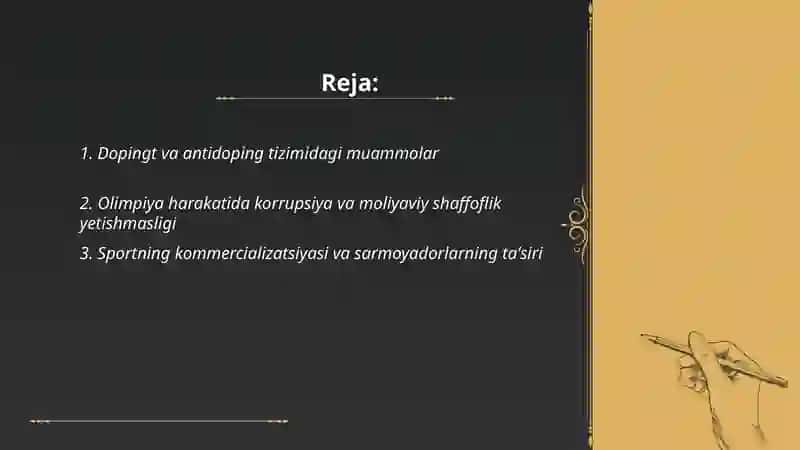 Reja:

1. Dopingt va antidoping tizimidagi muammolar

2. Olimpiya harakatida korrupsiya va moliyaviy shaffoflik yetishmasligi

3. Sportning kommercializatsiyasi va sarmoyadorlarning ta'siri